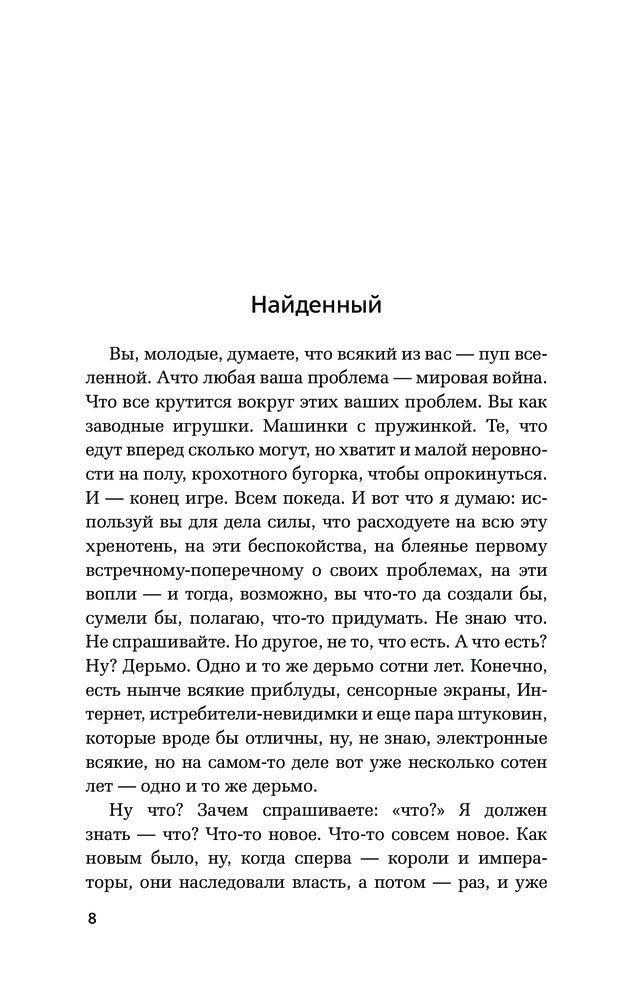 Найденный

Вы, молодые, думаете, что всякий из вас — пуп вселенной. Ачто любая ваша проблема — мировая война. Что все крутится вокруг этих ваших проблем. Вы как заводные игрушки. Машинки с пружинкой. Те, что едут вперед сколько могут, но хватит и малой неровности на полу, крохотного бугорка, чтобы опрокинуться. И — конец игре. Всем покеда. И вот что я думаю: используй вы для дела силы, что расходуете на всю эту хренотень, на эти беспокойства, на блеянье первому встречному-поперечному о своих проблемах, на эти вопли — и тогда, возможно, вы что-то да создали бы, сумели бы, полагаю, что-то придумать. Не знаю что. Не спрашивайте. Но другое, не то, что есть. А что есть? Ну? Дерьмо. Одно и то же дерьмо сотни лет. Конечно, есть нынче всякие приблуды, сенсорные экраны, Интернет, истребители-невидимки и еще пара штуковин, которые вроде бы отличны, ну, не знаю, электронные всякие, но на самом-то деле вот уже несколько сотен лет — одно и то же дерьмо.

Ну что? Зачем спрашиваете: «что?» Я должен знать — что? Что-то новое. Что-то совсем новое. Как новым было, ну, когда сперва — короли и императоры, они наследовали власть, а потом — раз, и уже

8